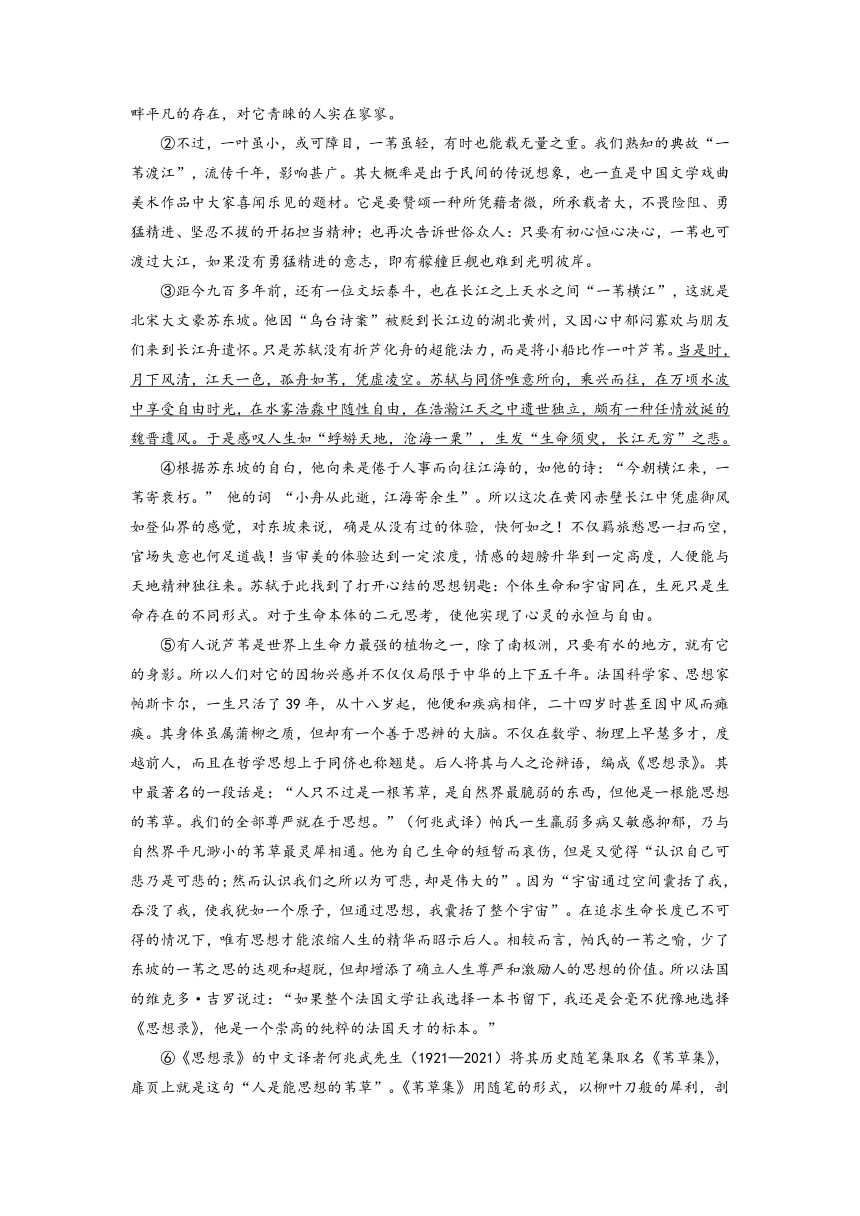 畔平凡的存在，对它青睐的人实在寥寥。

②不过，一叶虽小，或可障目，一苇虽轻，有时也能载无量之重。我们熟知的典故“一苇渡江”，流传千年，影响甚广。其大概率是出于民间的传说想象，也一直是中国文学戏曲美术作品中大家喜闻乐见的题材。它是要赞颂一种所凭藉者微，所承载者大，不畏险阻、勇猛精进、坚忍不拔的开拓担当精神；也再次告诉世俗众人：只要有初心恒心决心，一苇也可渡过大江，如果没有勇猛精进的意志，即有艨艟巨舰也难到光明彼岸。

③距今九百多年前，还有一位文坛泰斗，也在长江之上天水之间“一苇横江”，这就是北宋大文豪苏东坡。他因“乌台诗案”被贬到长江边的湖北黄州，又因心中郁闷寡欢与朋友们来到长江舟遣怀。只是苏轼没有折芦化舟的超能法力，而是将小船比作一叶芦苇。当是时，月下风清，江天一色，孤舟如苇，凭虚凌空。苏轼与同侪唯意所向，乘兴而往，在万顷水波中享受自由时光，在水雾浩淼中随性自由，在浩瀚江天之中遗世独立，颇有一种任情放诞的魏晋遗风。于是感叹人生如“蜉蝣天地，沧海一粟”，生发“生命须臾，长江无穷”之悲。

④根据苏东坡的自白，他向来是倦于人事而向往江海的，如他的诗：“今朝横江来，一苇寄衰朽。” 他的词 “小舟从此逝，江海寄余生”。所以这次在黄冈赤壁长江中凭虚御风如登仙界的感觉，对东坡来说，确是从没有过的体验，快何如之！不仅羁旅愁思一扫而空，官场失意也何足道哉！当审美的体验达到一定浓度，情感的翅膀升华到一定高度，人便能与天地精神独往来。苏轼于此找到了打开心结的思想钥匙：个体生命和宇宙同在，生死只是生命存在的不同形式。对于生命本体的二元思考，使他实现了心灵的永恒与自由。

⑤有人说芦苇是世界上生命力最强的植物之一，除了南极洲，只要有水的地方，就有它的身影。所以人们对它的因物兴感并不仅仅局限于中华的上下五千年。法国科学家、思想家帕斯卡尔，一生只活了39年，从十八岁起，他便和疾病相伴，二十四岁时甚至因中风而瘫痪。其身体虽属蒲柳之质，但却有一个善于思辨的大脑。不仅在数学、物理上早慧多才，度越前人，而且在哲学思想上于同侪也称翘楚。后人将其与人之论辩语，编成《思想录》。其中最著名的一段话是：“人只不过是一根苇草，是自然界最脆弱的东西，但他是一根能思想的苇草。我们的全部尊严就在于思想。”（何兆武译）帕氏一生羸弱多病又敏感抑郁，乃与自然界平凡渺小的苇草最灵犀相通。他为自己生命的短暂而哀伤，但是又觉得“认识自己可悲乃是可悲的；然而认识我们之所以为可悲，却是伟大的”。因为“宇宙通过空间囊括了我，吞没了我，使我犹如一个原子，但通过思想，我囊括了整个宇宙”。在追求生命长度已不可得的情况下，唯有思想才能浓缩人生的精华而昭示后人。相较而言，帕氏的一苇之喻，少了东坡的一苇之思的达观和超脱，但却增添了确立人生尊严和激励人的思想的价值。所以法国的维克多·吉罗说过：“如果整个法国文学让我选择一本书留下，我还是会毫不犹豫地选择《思想录》，他是一个崇高的纯粹的法国天才的标本。”

⑥《思想录》的中文译者何兆武先生（1921—2021）将其历史随笔集取名《苇草集》，扉页上就是这句“人是能思想的苇草”。《苇草集》用随笔的形式，以柳叶刀般的犀利，剖